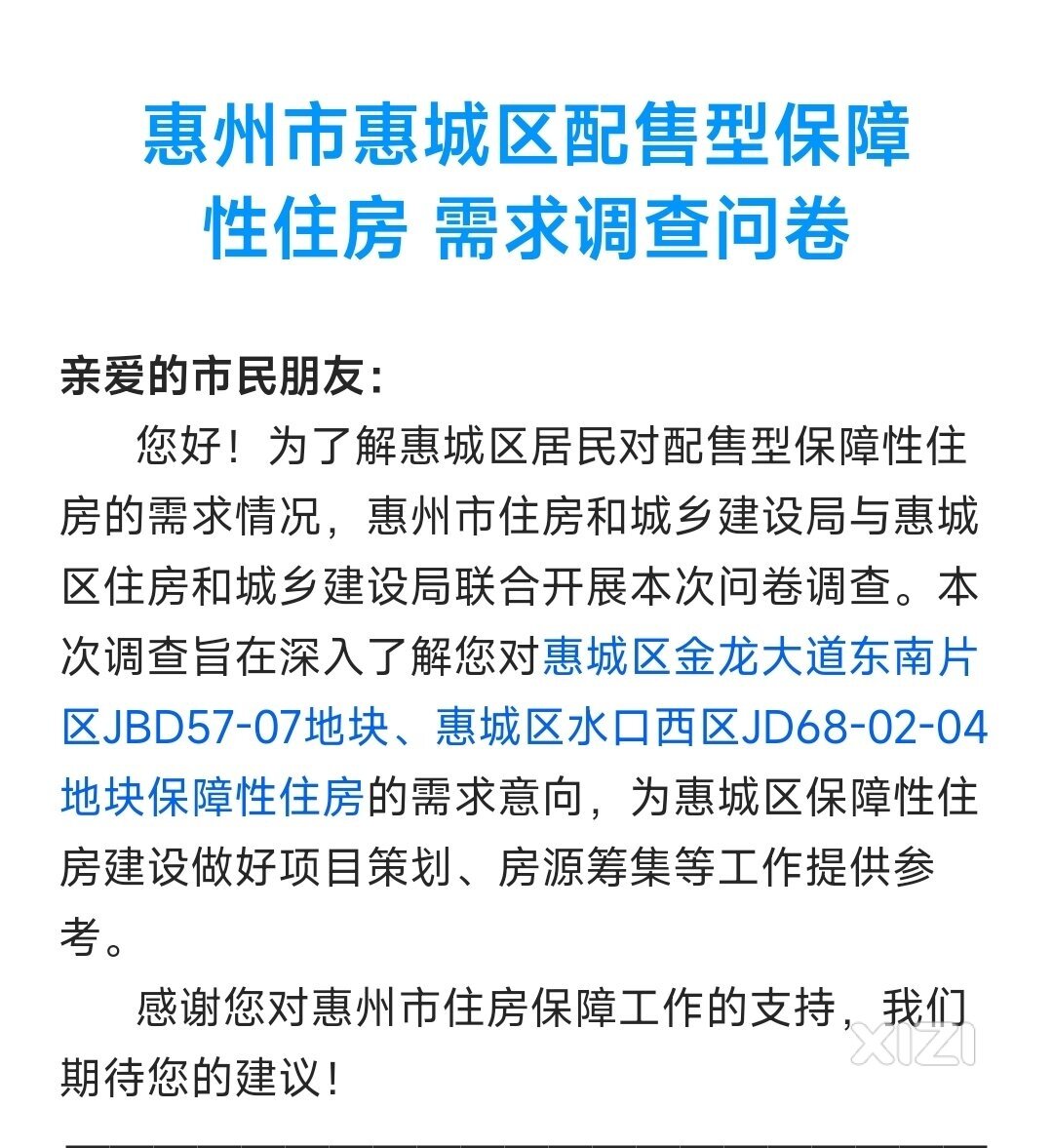 惠州市惠城区配售型保障性住房 需求调查问卷

亲爱的市民朋友：

您好！为了解惠城区居民对配售型保障性住房的需求情况，惠州市住房和城乡建设局与惠城区住房和城乡建设局联合开展本次问卷调查。本次调查旨在深入了解您对惠城区金龙大道东南片区JBD57-07地块、惠城区水口西区JD68-02-04地块保障性住房的需求意向，为惠城区保障性住房建设做好项目策划、房源筹集等工作提供参考。

感谢您对惠州市住房保障工作的支持，我们期待您的建议！

XIZI